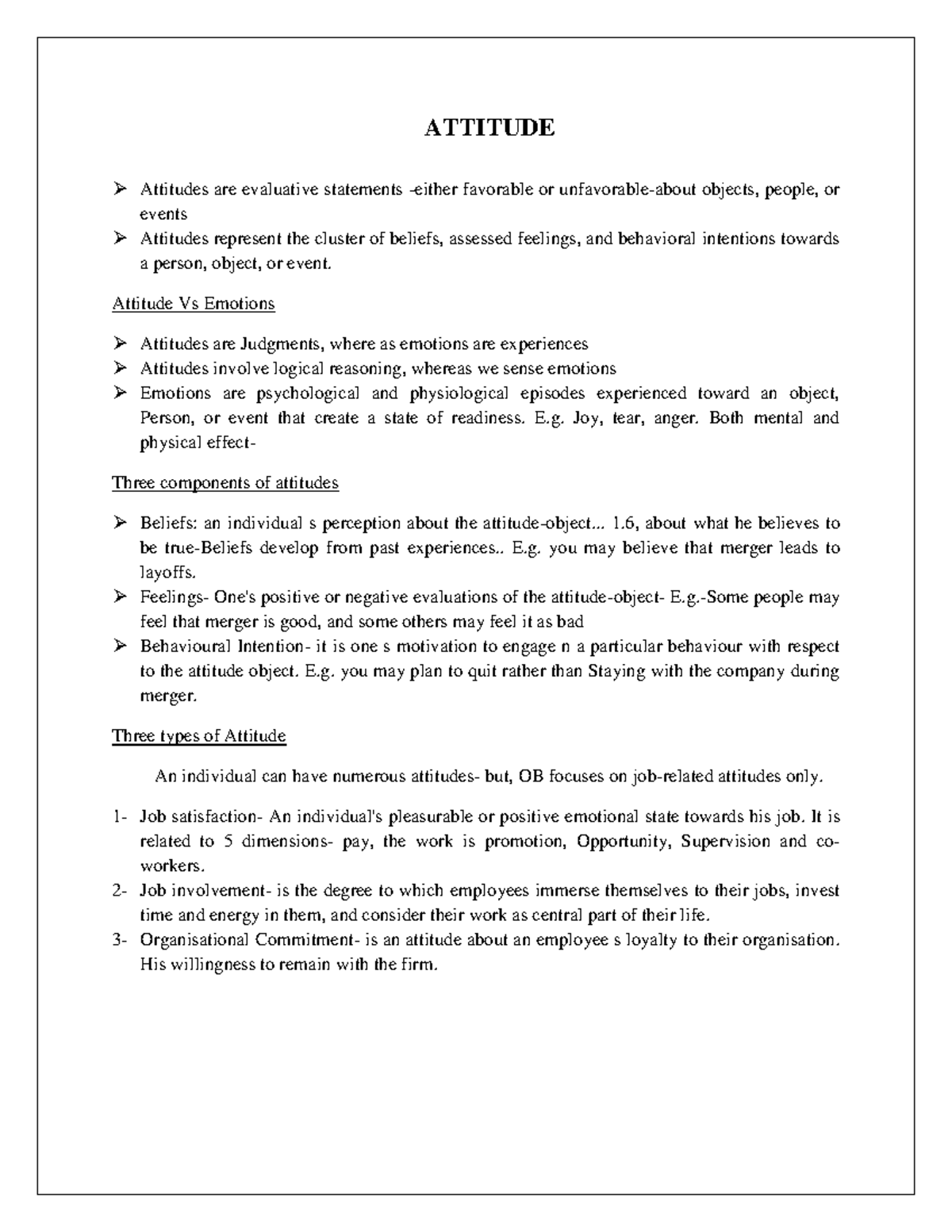 ATTITUDE

➢ Attitudes are evaluative statements -either favorable or unfavorable-about objects, people, or events

➢ Attitudes represent the cluster of beliefs, assessed feelings, and behavioral intentions towards a person, object, or event.

Attitude Vs Emotions

➢ Attitudes are Judgments, where as emotions are experiences

➢ Attitudes involve logical reasoning, whereas we sense emotions

➢ Emotions are psychological and physiological episodes experienced toward an object, Person, or event that create a state of readiness. E.g. Joy, tear, anger. Both mental and physical effect-

Three components of attitudes

➢ Beliefs: an individual s perception about the attitude-object... 1.6, about what he believes to be true-Beliefs develop from past experiences.. E.g. you may believe that merger leads to layoffs.

➢ Feelings- One's positive or negative evaluations of the attitude-object- E.g.-Some people may feel that merger is good, and some others may feel it as bad

➢ Behavioural Intention- it is one s motivation to engage n a particular behaviour with respect to the attitude object. E.g. you may plan to quit rather than Staying with the company during merger.

Three types of Attitude

An individual can have numerous attitudes- but, OB focuses on job-related attitudes only.

1- Job satisfaction- An individual's pleasurable or positive emotional state towards his job. It is related to 5 dimensions- pay, the work is promotion, Opportunity, Supervision and co-workers.

2- Job involvement- is the degree to which employees immerse themselves to their jobs, invest time and energy in them, and consider their work as central part of their life.

3- Organisational Commitment- is an attitude about an employee s loyalty to their organisation. His willingness to remain with the firm.